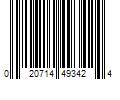 0 20714 49342 4